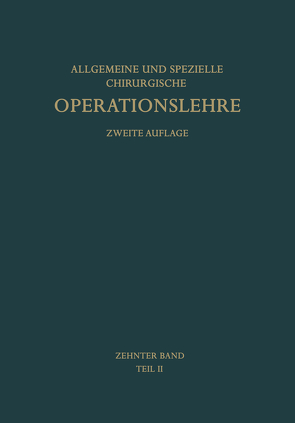 ALLGEMEINE UND SPEZIELLE CHIRURGISCHE

OPERATIONSLEHRE

ZWEITE AUFLAGE

ZEHNTER BAND
TEIL II